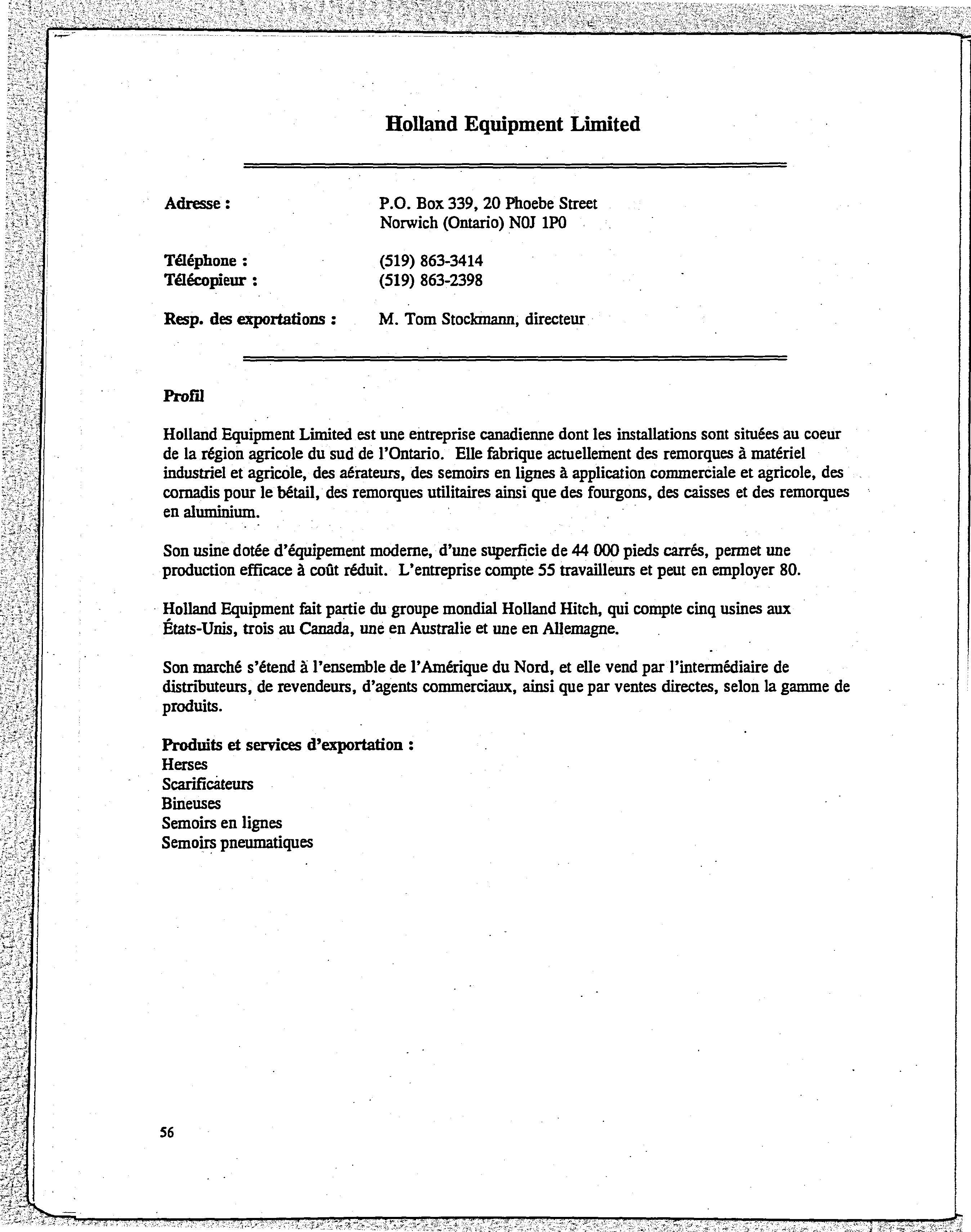 Holland Equipment Limited

Adresse : P.O. Box 339, 20 Phoebe Street
Norwich (Ontario) N0J 1P0

Téléphone : (519) 863-3414
Télécopieur : (519) 863-2398

Resp. des exportations : M. Tom Stockmann, directeur

Profil

Holland Equipment Limited est une entreprise canadienne dont les installations sont situées au coeur de la région agricole du sud de l'Ontario. Elle fabrique actuellement des remorques à matériel industriel et agricole, des aérateurs, des semoirs en lignes à application commerciale et agricole, des cornadis pour le bétail, des remorques utilitaires ainsi que des fourgons, des caisses et des remorques en aluminium.

Son usine dotée d'équipement moderne, d'une superficie de 44 000 pieds carrés, permet une production efficace à coût réduit. L'entreprise compte 55 travailleurs et peut en employer 80.

Holland Equipment fait partie du groupe mondial Holland Hitch, qui compte cinq usines aux États-Unis, trois au Canada, une en Australie et une en Allemagne.

Son marché s'étend à l'ensemble de l'Amérique du Nord, et elle vend par l'intermédiaire de distributeurs, de revendeurs, d'agents commerciaux, ainsi que par ventes directes, selon la gamme de produits.

Produits et services d'exportation :
Herses
Scarificateurs
Bineuses
Semoirs en lignes
Semoirs pneumatiques

56